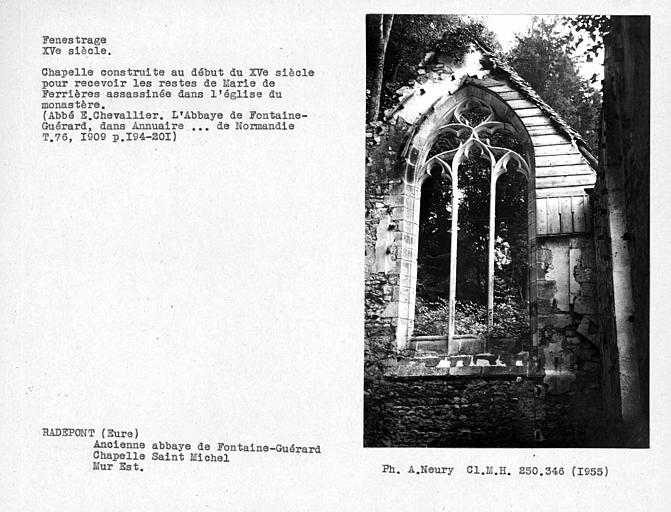 Fenestrage
XVe siècle.

Chapelle construite au début du XVe siècle pour recevoir les restes de Marie de Ferrières assassinée dans l'église du monastère.
(Abbé E.Chevallier. L'Abbaye de Fontaine-Guérard, dans Annuaire ... de Normandie T.76, I909 p.I94-20I)

RADEPONT (Eure)
Ancienne abbaye de Fontaine-Guérard
Chapelle Saint Michel
Mur Est.

Ph. A.Neury Cl.M.H. 250.346 (I955)